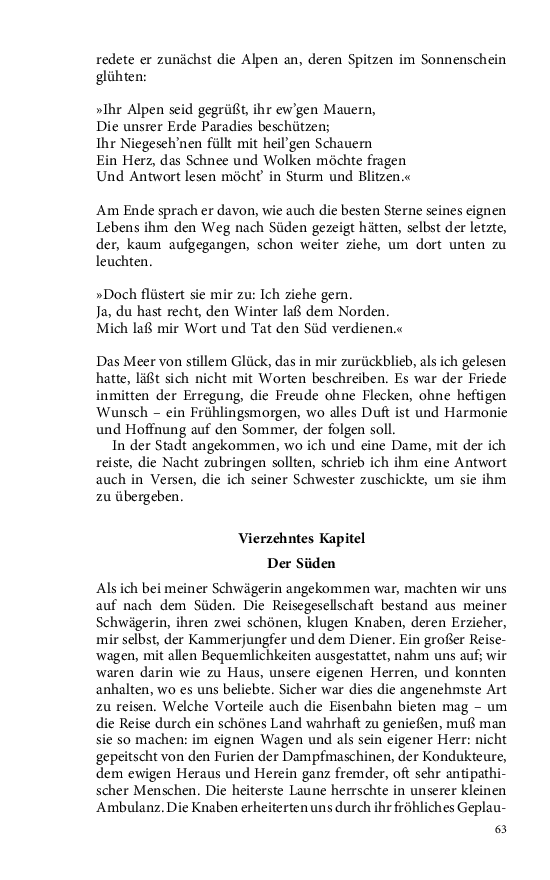 redete er zunächst die Alpen an, deren Spitzen im Sonnenschein glühten:

»Ihr Alpen seid gegrüßt, ihr ew'gen Mauern,
Die unsrer Erde Paradies beschützen;
Ihr Niegeseh'nen füllt mit heil'gen Schauern
Ein Herz, das Schnee und Wolken möchte fragen
Und Antwort lesen möcht' in Sturm und Blitzen.«

Am Ende sprach er davon, wie auch die besten Sterne seines eignen Lebens ihm den Weg nach Süden gezeigt hätten, selbst der letzte, der, kaum aufgegangen, schon weiter ziehe, um dort unten zu leuchten.

»Doch flüstert sie mir zu: Ich ziehe gern.
Ja, du hast recht, den Winter laß dem Norden.
Mich laß mir Wort und Tat den Süd verdienen.«

Das Meer von stillem Glück, das in mir zurückblieb, als ich gelesen hatte, läßt sich nicht mit Worten beschreiben. Es war der Friede inmitten der Erregung, die Freude ohne Flecken, ohne heftigen Wunsch – ein Frühlingsmorgen, wo alles Duft ist und Harmonie und Hoffnung auf den Sommer, der folgen soll.
In der Stadt angekommen, wo ich und eine Dame, mit der ich reiste, die Nacht zubringen sollten, schrieb ich ihm eine Antwort auch in Versen, die ich seiner Schwester zuschickte, um sie ihm zu übergeben.

Vierzehntes Kapitel

Der Süden

Als ich bei meiner Schwägerin angekommen war, machten wir uns auf nach dem Süden. Die Reisegesellschaft bestand aus meiner Schwägerin, ihren zwei schönen, klugen Knaben, deren Erzieher, mir selbst, der Kammerjungfer und dem Diener. Ein großer Reisewagen, mit allen Bequemlichkeiten ausgestattet, nahm uns auf; wir waren darin wie zu Haus, unsere eigenen Herren, und konnten anhalten, wo es uns beliebte. Sicher war dies die angenehmste Art zu reisen. Welche Vorteile auch die Eisenbahn bieten mag – um die Reise durch ein schönes Land wahrhaft zu genießen, muß man sie so machen: im eignen Wagen und als sein eigener Herr: nicht gepeitscht von den Furien der Dampfmaschinen, der Kondukteure, dem ewigen Heraus und Herein ganz fremder, oft sehr antipathischer Menschen. Die heiterste Laune herrschte in unserer kleinen Ambulanz. Die Knaben erheiterten uns durch ihr fröhliches Geplau-

63